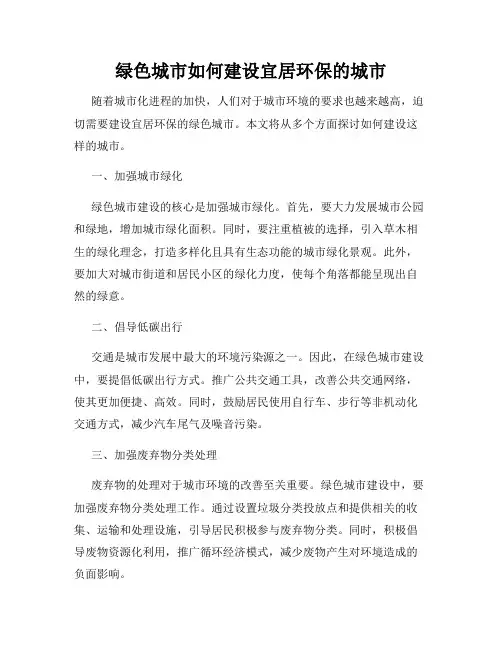 绿色城市如何建设宜居环保的城市

随着城市化进程的加快，人们对于城市环境的要求也越来越高，迫切需要建设宜居环保的绿色城市。本文将从多个方面探讨如何建设这样的城市。

一、加强城市绿化

绿色城市建设的核心是加强城市绿化。首先，要大力发展城市公园和绿地，增加城市绿化面积。同时，要注重植被的选择，引入草木相生的绿化理念，打造多样化且具有生态功能的城市绿化景观。此外，要加大对城市街道和居民小区的绿化力度，使每个角落都能呈现出自然的绿意。

二、倡导低碳出行

交通是城市发展中最大的环境污染源之一。因此，在绿色城市建设中，要提倡低碳出行方式。推广公共交通工具，改善公共交通网络，使其更加便捷、高效。同时，鼓励居民使用自行车、步行等非机动化交通方式，减少汽车尾气及噪音污染。

三、加强废弃物分类处理

废弃物的处理对于城市环境的改善至关重要。绿色城市建设中，要加强废弃物分类处理工作。通过设置垃圾分类投放点和提供相关的收集、运输和处理设施，引导居民积极参与废弃物分类。同时，积极倡导废物资源化利用，推广循环经济模式，减少废物产生对环境造成的负面影响。